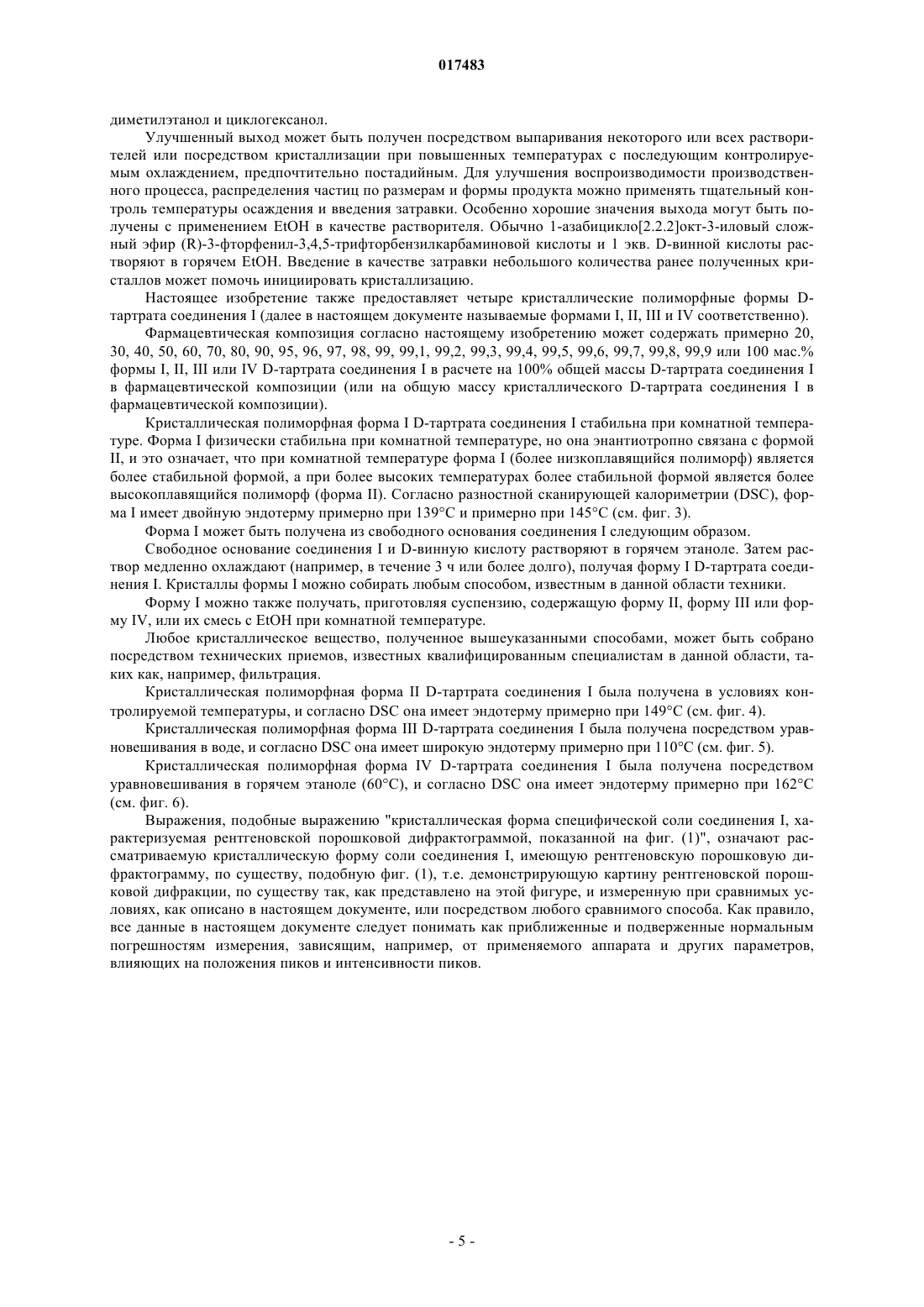 017483

диметилэтанол и циклогексанол.

Улучшенный выход может быть получен посредством выпаривания некоторого или всех растворителей или посредством кристаллизации при повышенных температурах с последующим контролируемым охлаждением, предпочтительно постадийным. Для улучшения воспроизводимости производственного процесса, распределения частиц по размерам и формы продукта можно применять тщательный контроль температуры осаждения и введения затравки. Особенно хорошие значения выхода могут быть получены с применением EtOH в качестве растворителя. Обычно 1-азабицикло[2.2.2]окт-3-иловый сложный эфир (R)-3-фторфенил-3,4,5-трифторбензилкарбаминовой кислоты и 1 экв. D-винной кислоты растворяют в горячем EtOH. Введение в качестве затравки небольшого количества ранее полученных кристаллов может помочь инициировать кристаллизацию.

Настоящее изобретение также предоставляет четыре кристаллические полиморфные формы D-тартрата соединения I (далее в настоящем документе называемые формами I, II, III и IV соответственно).

Фармацевтическая композиция согласно настоящему изобретению может содержать примерно 20, 30, 40, 50, 60, 70, 80, 90, 95, 96, 97, 98, 99, 99,1, 99,2, 99,3, 99,4, 99,5, 99,6, 99,7, 99,8, 99,9 или 100 мас.% формы I, II, III или IV D-тартрата соединения I в расчете на 100% общей массы D-тартрата соединения I в фармацевтической композиции (или на общую массу кристаллического D-тартрата соединения I в фармацевтической композиции).

Кристаллическая полиморфная форма I D-тартрата соединения I стабильна при комнатной температуре. Форма I физически стабильна при комнатной температуре, но она энантиотропно связана с формой II, и это означает, что при комнатной температуре форма I (более низкоплавящийся полиморф) является более стабильной формой, а при более высоких температурах более стабильной формой является более высокоплавящийся полиморф (форма II). Согласно разностной сканирующей калориметрии (DSC), форма I имеет двойную эндотерму примерно при 139°C и примерно при 145°C (см. фиг. 3).

Форма I может быть получена из свободного основания соединения I следующим образом.

Свободное основание соединения I и D-винную кислоту растворяют в горячем этаноле. Затем раствор медленно охлаждают (например, в течение 3 ч или более долго), получая форму I D-тартрата соединения I. Кристаллы формы I можно собирать любым способом, известным в данной области техники.

Форму I можно также получать, приготовляя суспензию, содержащую форму II, форму III или форму IV, или их смесь с EtOH при комнатной температуре.

Любое кристаллическое вещество, полученное вышеуказанными способами, может быть собрано посредством технических приемов, известных квалифицированным специалистам в данной области, таких как, например, фильтрация.

Кристаллическая полиморфная форма II D-тартрата соединения I была получена в условиях контролируемой температуры, и согласно DSC она имеет эндотерму примерно при 149°C (см. фиг. 4).

Кристаллическая полиморфная форма III D-тартрата соединения I была получена посредством уравновешивания в воде, и согласно DSC она имеет широкую эндотерму примерно при 110°C (см. фиг. 5).

Кристаллическая полиморфная форма IV D-тартрата соединения I была получена посредством уравновешивания в горячем этаноле (60°C), и согласно DSC она имеет эндотерму примерно при 162°C (см. фиг. 6).

Выражения, подобные выражению "кристаллическая форма специфической соли соединения I, характеризуемая рентгеновской порошковой дифрактограммой, показанной на фиг. (1)", означают рассматриваемую кристаллическую форму соли соединения I, имеющую рентгеновскую порошковую дифрактограмму, по существу, подобную фиг. (1), т.е. демонстрирующую картину рентгеновской порошковой дифракции, по существу так, как представлено на этой фигуре, и измеренную при сравнимых условиях, как описано в настоящем документе, или посредством любого сравнимого способа. Как правило, все данные в настоящем документе следует понимать как приближенные и подверженные нормальным погрешностям измерения, зависящим, например, от применяемого аппарата и других параметров, влияющих на положения пиков и интенсивности пиков.

- 5 -